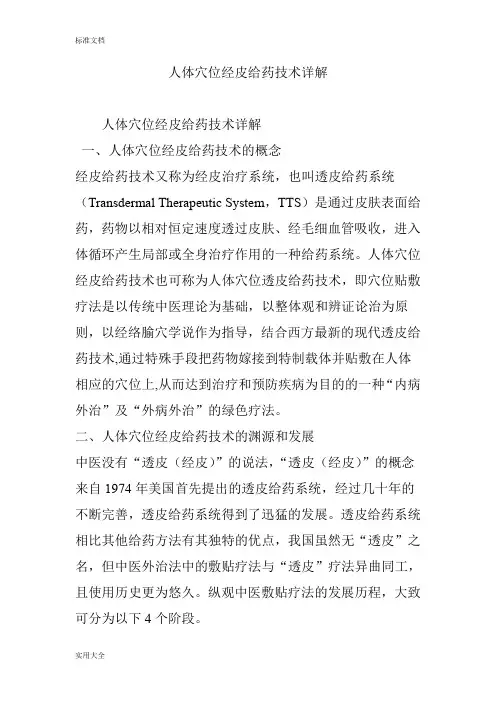 标准文档

人体穴位经皮给药技术详解

人体穴位经皮给药技术详解

一、人体穴位经皮给药技术的概念

经皮给药技术又称为经皮治疗系统，也叫透皮给药系统（Transdermal Therapeutic System，TTS）是通过皮肤表面给药，药物以相对恒定速度透过皮肤、经毛细血管吸收，进入体循环产生局部或全身治疗作用的一种给药系统。人体穴位经皮给药技术也可称为人体穴位透皮给药技术，即穴位贴敷疗法是以传统中医理论为基础，以整体观和辨证论治为原则，以经络腧穴学说作为指导，结合西方最新的现代透皮给药技术,通过特殊手段把药物嫁接到特制载体并贴敷在人体相应的穴位上,从而达到治疗和预防疾病为目的的一种“内病外治”及“外病外治”的绿色疗法。

二、人体穴位经皮给药技术的渊源和发展

中医没有“透皮（经皮）”的说法,“透皮（经皮）”的概念来自 1974 年美国首先提出的透皮给药系统，经过几十年的不断完善，透皮给药系统得到了迅猛的发展。透皮给药系统相比其他给药方法有其独特的优点，我国虽然无“透皮”之名，但中医外治法中的敷贴疗法与“透皮”疗法异曲同工，且使用历史更为悠久。纵观中医敷贴疗法的发展历程，大致可分为以下 4 个阶段。

实用大全